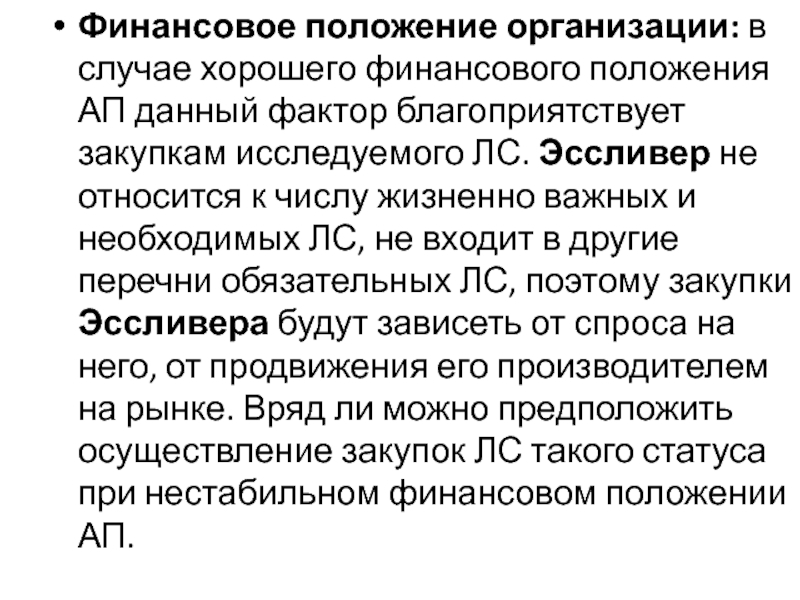 • Финансовое положение организации: в случае хорошего финансового положения АП данный фактор благоприятствует закупкам исследуемого ЛС. Эссливер не относится к числу жизненно важных и необходимых ЛС, не входит в другие перечни обязательных ЛС, поэтому закупки Эссливера будут зависеть от спроса на него, от продвижения его производителем на рынке. Вряд ли можно предположить осуществление закупок ЛС такого статуса при нестабильном финансовом положении АП.